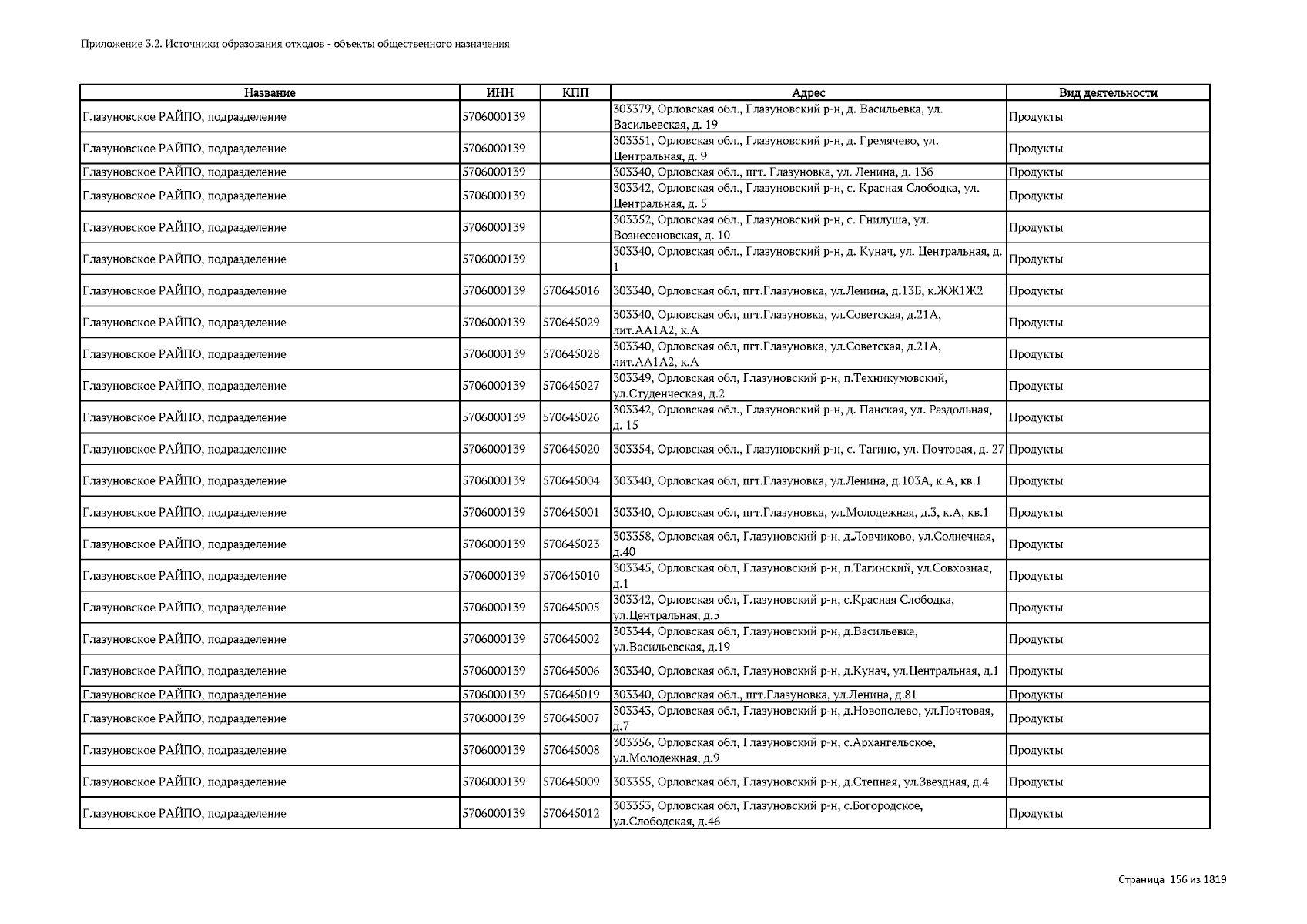 Приложение 3.2. Источники образования отходов - объекты общественного назначения

| Название | ИНН | КПП | Адрес | Вид деятельности |
|---|---|---|---|---|
| Глазуновское РАЙПО, подразделение | 5706000139 | | 303379, Орловская обл., Глазуновский р-н, д. Васильевка, ул. Васильевская, д. 19 | Продукты |
| Глазуновское РАЙПО, подразделение | 5706000139 | | 303351, Орловская обл., Глазуновский р-н, д. Гремячево, ул. Центральная, д. 9 | Продукты |
| Глазуновское РАЙПО, подразделение | 5706000139 | | 303340, Орловская обл., пгт. Глазуновка, ул. Ленина, д. 136 | Продукты |
| Глазуновское РАЙПО, подразделение | 5706000139 | | 303342, Орловская обл., Глазуновский р-н, с. Красная Слободка, ул. Центральная, д. 5 | Продукты |
| Глазуновское РАЙПО, подразделение | 5706000139 | | 303352, Орловская обл., Глазуновский р-н, с. Гнилуша, ул. Вознесеновская, д. 10 | Продукты |
| Глазуновское РАЙПО, подразделение | 5706000139 | | 303340, Орловская обл., Глазуновский р-н, д. Кунач, ул. Центральная, д. 1 | Продукты |
| Глазуновское РАЙПО, подразделение | 5706000139 | 570645016 | 303340, Орловская обл, пгт.Глазуновка, ул.Ленина, д.13Б, к.ЖЖ1Ж2 | Продукты |
| Глазуновское РАЙПО, подразделение | 5706000139 | 570645029 | 303340, Орловская обл, пгт.Глазуновка, ул.Советская, д.21А, лит.АА1А2, к.А | Продукты |
| Глазуновское РАЙПО, подразделение | 5706000139 | 570645028 | 303340, Орловская обл, пгт.Глазуновка, ул.Советская, д.21А, лит.АА1А2, к.А | Продукты |
| Глазуновское РАЙПО, подразделение | 5706000139 | 570645027 | 303349, Орловская обл, Глазуновский р-н, п.Техникумовский, ул.Студенческая, д.2 | Продукты |
| Глазуновское РАЙПО, подразделение | 5706000139 | 570645026 | 303342, Орловская обл., Глазуновский р-н, д. Панская, ул. Раздольная, д. 15 | Продукты |
| Глазуновское РАЙПО, подразделение | 5706000139 | 570645020 | 303354, Орловская обл., Глазуновский р-н, с. Тагино, ул. Почтовая, д. 27 | Продукты |
| Глазуновское РАЙПО, подразделение | 5706000139 | 570645004 | 303340, Орловская обл, пгт.Глазуновка, ул.Ленина, д.103А, к.А, кв.1 | Продукты |
| Глазуновское РАЙПО, подразделение | 5706000139 | 570645001 | 303340, Орловская обл, пгт.Глазуновка, ул.Молодежная, д.3, к.А, кв.1 | Продукты |
| Глазуновское РАЙПО, подразделение | 5706000139 | 570645023 | 303358, Орловская обл, Глазуновский р-н, д.Ловчиково, ул.Солнечная, д.40 | Продукты |
| Глазуновское РАЙПО, подразделение | 5706000139 | 570645010 | 303345, Орловская обл, Глазуновский р-н, п.Тагинский, ул.Совхозная, д.1 | Продукты |
| Глазуновское РАЙПО, подразделение | 5706000139 | 570645005 | 303342, Орловская обл, Глазуновский р-н, с.Красная Слободка, ул.Центральная, д.5 | Продукты |
| Глазуновское РАЙПО, подразделение | 5706000139 | 570645002 | 303344, Орловская обл, Глазуновский р-н, д.Васильевка, ул.Васильевская, д.19 | Продукты |
| Глазуновское РАЙПО, подразделение | 5706000139 | 570645006 | 303340, Орловская обл, Глазуновский р-н, д.Кунач, ул.Центральная, д.1 | Продукты |
| Глазуновское РАЙПО, подразделение | 5706000139 | 570645019 | 303340, Орловская обл., пгт.Глазуновка, ул.Ленина, д.81 | Продукты |
| Глазуновское РАЙПО, подразделение | 5706000139 | 570645007 | 303343, Орловская обл, Глазуновский р-н, д.Новополево, ул.Почтовая, д.7 | Продукты |
| Глазуновское РАЙПО, подразделение | 5706000139 | 570645008 | 303356, Орловская обл, Глазуновский р-н, с.Архангельское, ул.Молодежная, д.9 | Продукты |
| Глазуновское РАЙПО, подразделение | 5706000139 | 570645009 | 303355, Орловская обл, Глазуновский р-н, д.Степная, ул.Звездная, д.4 | Продукты |
| Глазуновское РАЙПО, подразделение | 5706000139 | 570645012 | 303353, Орловская обл, Глазуновский р-н, с.Богородское, ул.Слободская, д.46 | Продукты |

Страница 156 из 1819